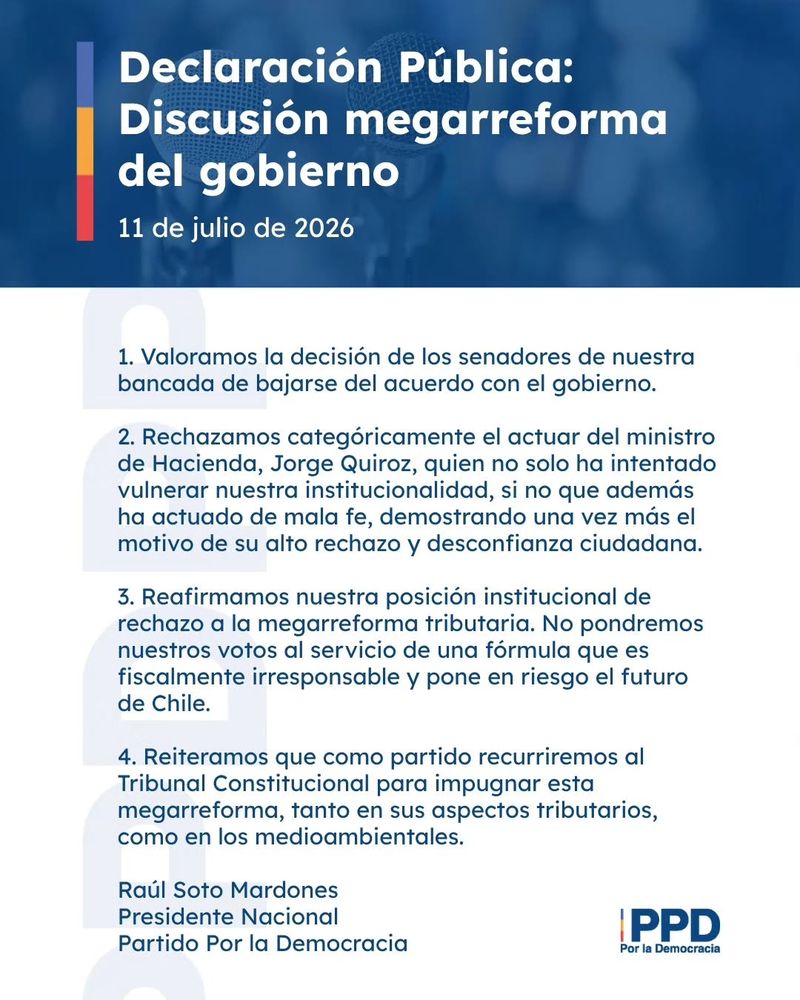 Declaración Pública: Discusión megarreforma del gobierno

11 de julio de 2026

1. Valoramos la decisión de los senadores de nuestra bancada de bajarse del acuerdo con el gobierno.

2. Rechazamos categóricamente el actuar del ministro de Hacienda, Jorge Quiroz, quien no solo ha intentado vulnerar nuestra institucionalidad, si no que además ha actuado de mala fe, demostrando una vez más el motivo de su alto rechazo y desconfianza ciudadana.

3. Reafirmamos nuestra posición institucional de rechazo a la megarreforma tributaria. No pondremos nuestros votos al servicio de una fórmula que es fiscalmente irresponsable y pone en riesgo el futuro de Chile.

4. Reiteramos que como partido recurriremos al Tribunal Constitucional para impugnar esta megarreforma, tanto en sus aspectos tributarios, como en los medioambientales.

Raúl Soto Mardones
Presidente Nacional
Partido Por la Democracia

PPD
Por la Democracia